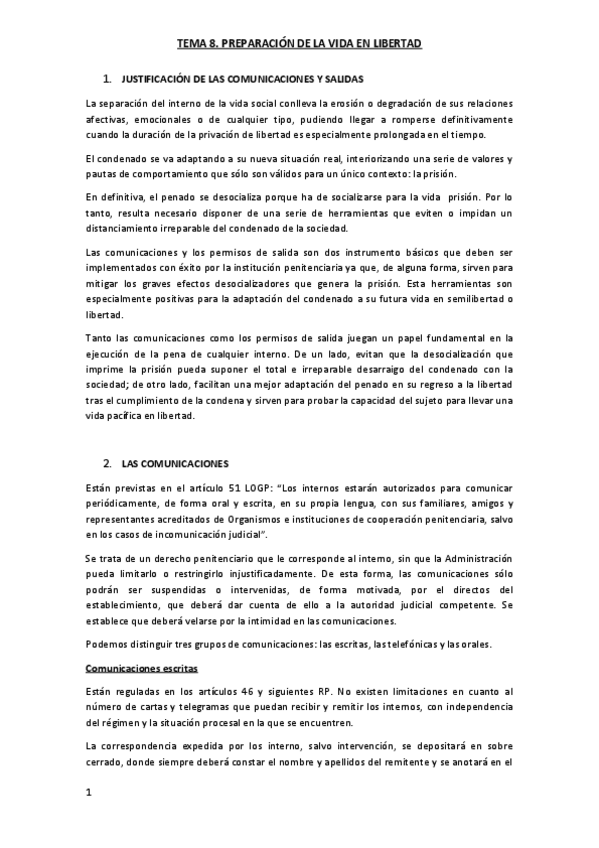 TEMA 8. PREPARACIÓN DE LA VIDA EN LIBERTAD

1. JUSTIFICACIÓN DE LAS COMUNICACIONES Y SALIDAS

La separación del interno de la vida social conlleva la erosión o degradación de sus relaciones afectivas, emocionales o de cualquier tipo, pudiendo llegar a romperse definitivamente cuando la duración de la privación de libertad es especialmente prolongada en el tiempo.

El condenado se va adaptando a su nueva situación real, interiorizando una serie de valores y pautas de comportamiento que sólo son válidos para un único contexto: la prisión.

En definitiva, el penado se desocializa porque ha de socializarse para la vida prisión. Por lo tanto, resulta necesario disponer de una serie de herramientas que eviten o impidan un distanciamiento irreparable del condenado de la sociedad.

Las comunicaciones y los permisos de salida son dos instrumento básicos que deben ser implementados con éxito por la institución penitenciaria ya que, de alguna forma, sirven para mitigar los graves efectos desocializadores que genera la prisión. Esta herramientas son especialmente positivas para la adaptación del condenado a su futura vida en semilibertad o libertad.

Tanto las comunicaciones como los permisos de salida juegan un papel fundamental en la ejecución de la pena de cualquier interno. De un lado, evitan que la desocialización que imprime la prisión pueda suponer el total e irreparable desarraigo del condenado con la sociedad; de otro lado, facilitan una mejor adaptación del penado en su regreso a la libertad tras el cumplimiento de la condena y sirven para probar la capacidad del sujeto para llevar una vida pacífica en libertad.

2. LAS COMUNICACIONES

Están previstas en el artículo 51 LOGP: "Los internos estarán autorizados para comunicar periódicamente, de forma oral y escrita, en su propia lengua, con sus familiares, amigos y representantes acreditados de Organismos e instituciones de cooperación penitenciaria, salvo en los casos de incomunicación judicial".

Se trata de un derecho penitenciario que le corresponde al interno, sin que la Administración pueda limitarlo o restringirlo injustificadamente. De esta forma, las comunicaciones sólo podrán ser suspendidas o intervenidas, de forma motivada, por el directos del establecimiento, que deberá dar cuenta de ello a la autoridad judicial competente. Se establece que deberá velarse por la intimidad en las comunicaciones.

Podemos distinguir tres grupos de comunicaciones: las escritas, las telefónicas y las orales.

Comunicaciones escritas

Están reguladas en los artículos 46 y siguientes RP. No existen limitaciones en cuanto al número de cartas y telegramas que puedan recibir y remitir los internos, con independencia del régimen y la situación procesal en la que se encuentren.

La correspondencia expedida por los interno, salvo intervención, se depositará en sobre cerrado, donde siempre deberá constar el nombre y apellidos del remitente y se anotará en el

1